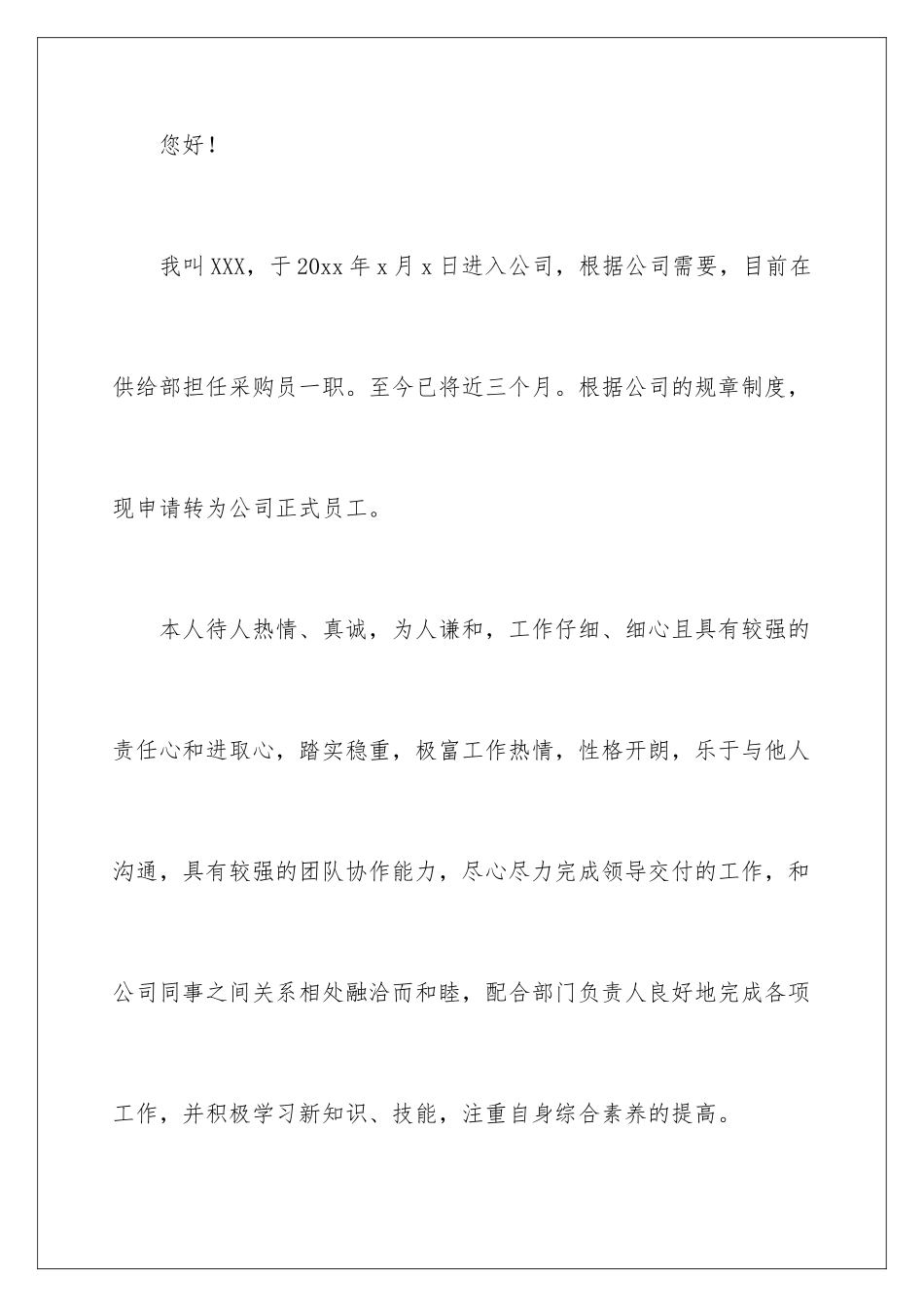 您好！

我叫XXX，于20xx年x月x日进入公司，根据公司需要，目前在供给部担任采购员一职。至今已将近三个月。根据公司的规章制度，现申请转为公司正式员工。

本人待人热情、真诚，为人谦和，工作仔细、细心且具有较强的责任心和进取心，踏实稳重，极富工作热情，性格开朗，乐于与他人沟通，具有较强的团队协作能力，尽心尽力完成领导交付的工作，和公司同事之间关系相处融洽而和睦，配合部门负责人良好地完成各项工作，并积极学习新知识、技能，注重自身综合素养的提高。